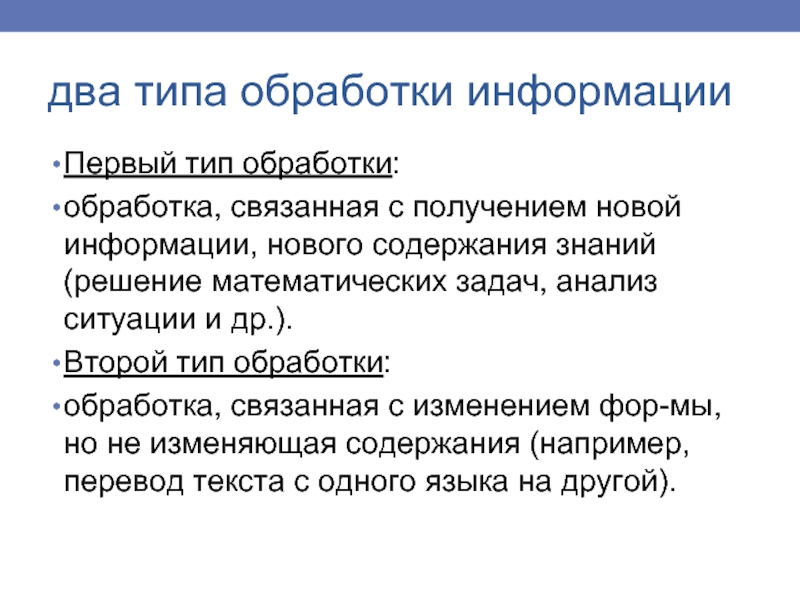 два типа обработки информации

• Первый тип обработки:

• обработка, связанная с получением новой информации, нового содержания знаний (решение математических задач, анализ ситуации и др.).

• Второй тип обработки:

• обработка, связанная с изменением фор-мы, но не изменяющая содержания (например, перевод текста с одного языка на другой).